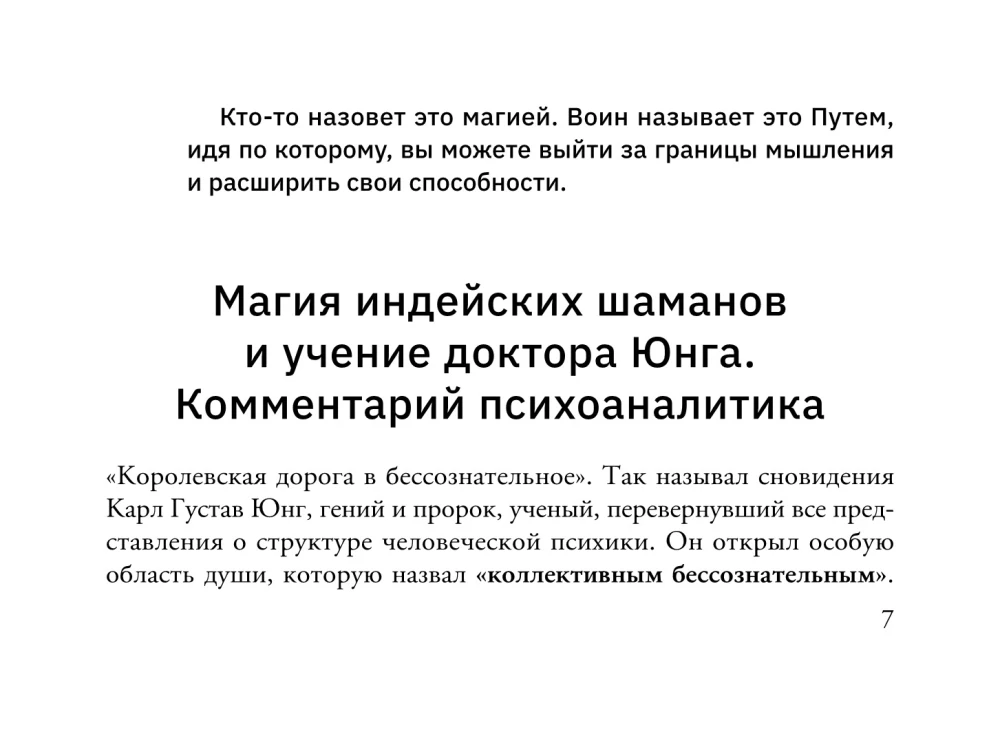 Кто-то назовет это магией. Воин называет это Путем, идя по которому, вы можете выйти за границы мышления и расширить свои способности.

Магия индейских шаманов
и учение доктора Юнга.
Комментарий психоаналитика

«Королевская дорога в бессознательное». Так называл сновидения Карл Густав Юнг, гений и пророк, ученый, перевернувший все представления о структуре человеческой психики. Он открыл особую область души, которую назвал «коллективным бессознательным».

7